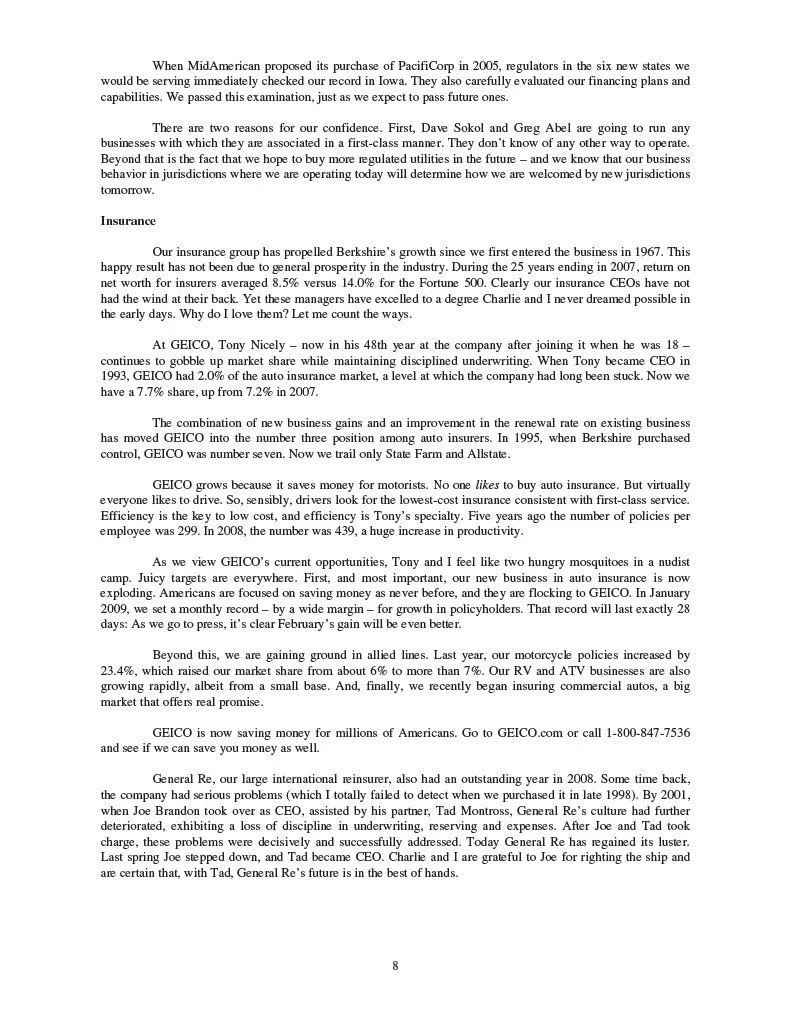 When MidAmerican proposed its purchase of PacifiCorp in 2005, regulators in the six new states we would be serving immediately checked our record in Iowa. They also carefully evaluated our financing plans and capabilities. We passed this examination, just as we expect to pass future ones.

There are two reasons for our confidence. First, Dave Sokol and Greg Abel are going to run any businesses with which they are associated in a first-class manner. They don't know of any other way to operate. Beyond that is the fact that we hope to buy more regulated utilities in the future – and we know that our business behavior in jurisdictions where we are operating today will determine how we are welcomed by new jurisdictions tomorrow.

Insurance

Our insurance group has propelled Berkshire's growth since we first entered the business in 1967. This happy result has not been due to general prosperity in the industry. During the 25 years ending in 2007, return on net worth for insurers averaged 8.5% versus 14.0% for the Fortune 500. Clearly our insurance CEOs have not had the wind at their back. Yet these managers have excelled to a degree Charlie and I never dreamed possible in the early days. Why do I love them? Let me count the ways.

At GEICO, Tony Nicely – now in his 48th year at the company after joining it when he was 18 – continues to gobble up market share while maintaining disciplined underwriting. When Tony became CEO in 1993, GEICO had 2.0% of the auto insurance market, a level at which the company had long been stuck. Now we have a 7.7% share, up from 7.2% in 2007.

The combination of new business gains and an improvement in the renewal rate on existing business has moved GEICO into the number three position among auto insurers. In 1995, when Berkshire purchased control, GEICO was number seven. Now we trail only State Farm and Allstate.

GEICO grows because it saves money for motorists. No one likes to buy auto insurance. But virtually everyone likes to drive. So, sensibly, drivers look for the lowest-cost insurance consistent with first-class service. Efficiency is the key to low cost, and efficiency is Tony's specialty. Five years ago the number of policies per employee was 299. In 2008, the number was 439, a huge increase in productivity.

As we view GEICO's current opportunities, Tony and I feel like two hungry mosquitoes in a nudist camp. Juicy targets are everywhere. First, and most important, our new business in auto insurance is now exploding. Americans are focused on saving money as never before, and they are flocking to GEICO. In January 2009, we set a monthly record – by a wide margin – for growth in policyholders. That record will last exactly 28 days: As we go to press, it's clear February's gain will be even better.

Beyond this, we are gaining ground in allied lines. Last year, our motorcycle policies increased by 23.4%, which raised our market share from about 6% to more than 7%. Our RV and ATV businesses are also growing rapidly, albeit from a small base. And, finally, we recently began insuring commercial autos, a big market that offers real promise.

GEICO is now saving money for millions of Americans. Go to GEICO.com or call 1-800-847-7536 and see if we can save you money as well.

General Re, our large international reinsurer, also had an outstanding year in 2008. Some time back, the company had serious problems (which I totally failed to detect when we purchased it in late 1998). By 2001, when Joe Brandon took over as CEO, assisted by his partner, Tad Montross, General Re's culture had further deteriorated, exhibiting a loss of discipline in underwriting, reserving and expenses. After Joe and Tad took charge, these problems were decisively and successfully addressed. Today General Re has regained its luster. Last spring Joe stepped down, and Tad became CEO. Charlie and I are grateful to Joe for righting the ship and are certain that, with Tad, General Re's future is in the best of hands.

8